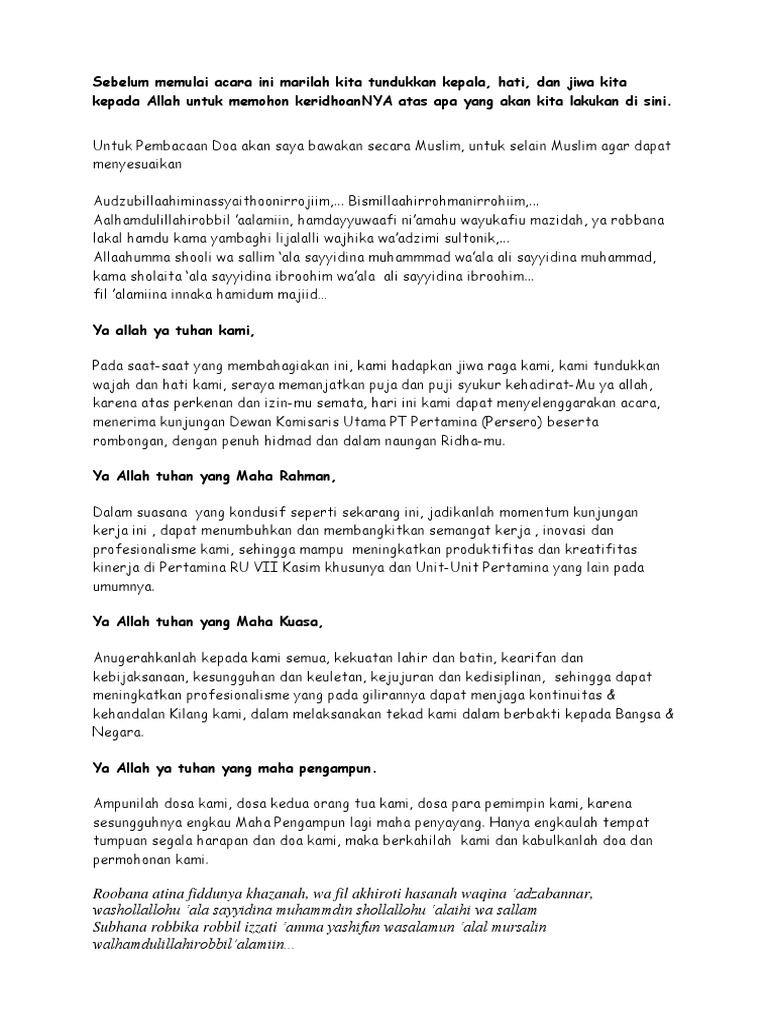 Sebelum memulai acara ini marilah kita tundukkan kepala, hati, dan jiwa kita kepada Allah untuk memohon keridhoanNYA atas apa yang akan kita lakukan di sini.

Untuk Pembacaan Doa akan saya bawakan secara Muslim, untuk selain Muslim agar dapat menyesuaikan

Audzubillaahiminassyaithoonirrojiim,... Bismillaahirrohmanirrohiim,...
Aalhamdulillahirobbil 'aalamiin, hamdayyuwaafi ni'amahu wayukafiu mazidah, ya robbana lakal hamdu kama yambaghi lijalalli wajhika wa'adzimi sultonik,...
Allaahumma shooli wa sallim 'ala sayyidina muhammmad wa'ala ali sayyidina muhammad, kama sholaita 'ala sayyidina ibroohim wa'ala ali sayyidina ibroohim...
fil 'alamiina innaka hamidum majiid...

Ya allah ya tuhan kami,

Pada saat-saat yang membahagiakan ini, kami hadapkan jiwa raga kami, kami tundukkan wajah dan hati kami, seraya memanjatkan puja dan puji syukur kehadirat-Mu ya allah, karena atas perkenan dan izin-mu semata, hari ini kami dapat menyelenggarakan acara, menerima kunjungan Dewan Komisaris Utama PT Pertamina (Persero) beserta rombongan, dengan penuh hidmad dan dalam naungan Ridha-mu.

Ya Allah tuhan yang Maha Rahman,

Dalam suasana yang kondusif seperti sekarang ini, jadikanlah momentum kunjungan kerja ini , dapat menumbuhkan dan membangkitkan semangat kerja , inovasi dan profesionalisme kami, sehingga mampu meningkatkan produktifitas dan kreatifitas kinerja di Pertamina RU VII Kasim khusunya dan Unit-Unit Pertamina yang lain pada umumnya.

Ya Allah tuhan yang Maha Kuasa,

Anugerahkanlah kepada kami semua, kekuatan lahir dan batin, kearifan dan kebijaksanaan, kesungguhan dan keuletan, kejujuran dan kedisiplinan, sehingga dapat meningkatkan profesionalisme yang pada gilirannya dapat menjaga kontinuitas & kehandalan Kilang kami, dalam melaksanakan tekad kami dalam berbakti kepada Bangsa & Negara.

Ya Allah ya tuhan yang maha pengampun.

Ampunilah dosa kami, dosa kedua orang tua kami, dosa para pemimpin kami, karena sesungguhnya engkau Maha Pengampun lagi maha penyayang. Hanya engkaulah tempat tumpuan segala harapan dan doa kami, maka berkahilah kami dan kabulkanlah doa dan permohonan kami.

Roobana atina fiddunya khazanah, wa fil akhiroti hasanah waqina 'adzabannar, washollallohu 'ala sayyidina muhammdin shollallohu 'alaihi wa sallam
Subhana robbika robbil izzati 'amma yashifun wasalamun 'alal mursalin walhamdulillahirobbil'alamiin...